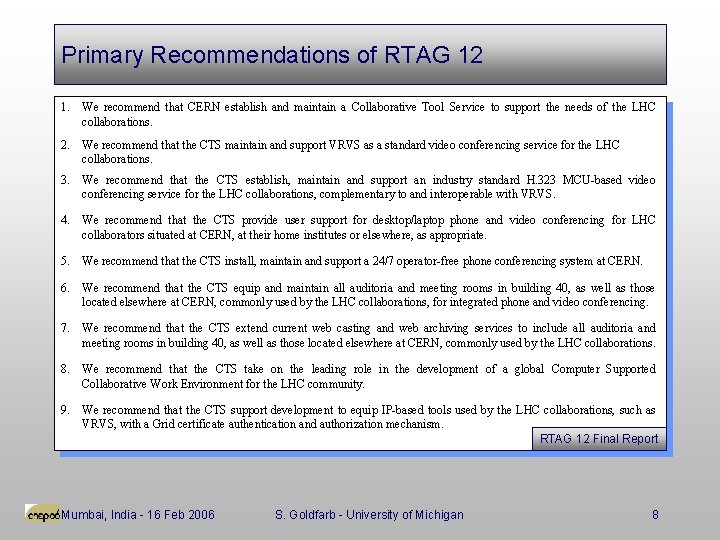 Primary Recommendations of RTAG 12

1. We recommend that CERN establish and maintain a Collaborative Tool Service to support the needs of the LHC collaborations.

2. We recommend that the CTS maintain and support VRVS as a standard video conferencing service for the LHC collaborations.

3. We recommend that the CTS establish, maintain and support an industry standard H.323 MCU-based video conferencing service for the LHC collaborations, complementary to and interoperable with VRVS.

4. We recommend that the CTS provide user support for desktop/laptop phone and video conferencing for LHC collaborators situated at CERN, at their home institutes or elsewhere, as appropriate.

5. We recommend that the CTS install, maintain and support a 24/7 operator-free phone conferencing system at CERN.

6. We recommend that the CTS equip and maintain all auditoria and meeting rooms in building 40, as well as those located elsewhere at CERN, commonly used by the LHC collaborations, for integrated phone and video conferencing.

7. We recommend that the CTS extend current web casting and web archiving services to include all auditoria and meeting rooms in building 40, as well as those located elsewhere at CERN, commonly used by the LHC collaborations.

8. We recommend that the CTS take on the leading role in the development of a global Computer Supported Collaborative Work Environment for the LHC community.

9. We recommend that the CTS support development to equip IP-based tools used by the LHC collaborations, such as VRVS, with a Grid certificate authentication and authorization mechanism.

RTAG 12 Final Report

chep06 Mumbai, India - 16 Feb 2006 S. Goldfarb - University of Michigan 8